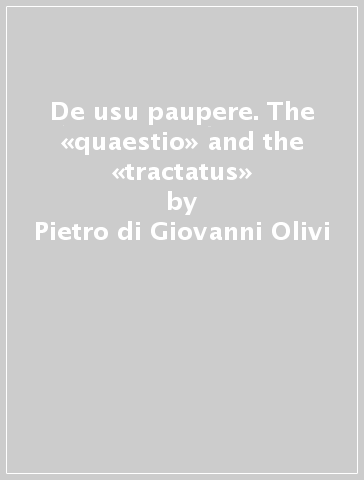 De usu paupere. The «quaestio» and the «tractatus»
by
Pietro di Giovanni Olivi